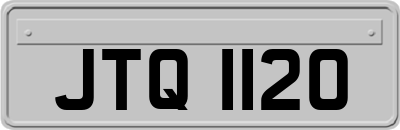 JTQ 1120